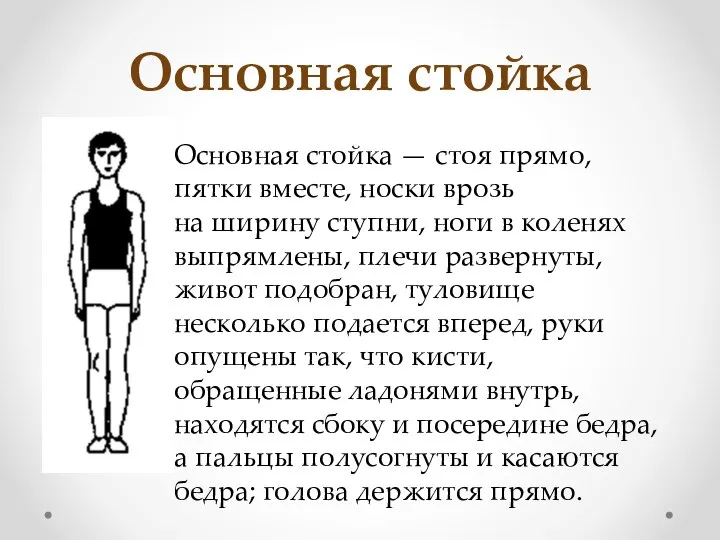 Основная стойка

Основная стойка — стоя прямо, пятки вместе, носки врозь на ширину ступни, ноги в коленях выпрямлены, плечи развернуты, живот подобран, туловище несколько подается вперед, руки опущены так, что кисти, обращенные ладонями внутрь, находятся сбоку и посередине бедра, а пальцы полусогнуты и касаются бедра; голова держится прямо.